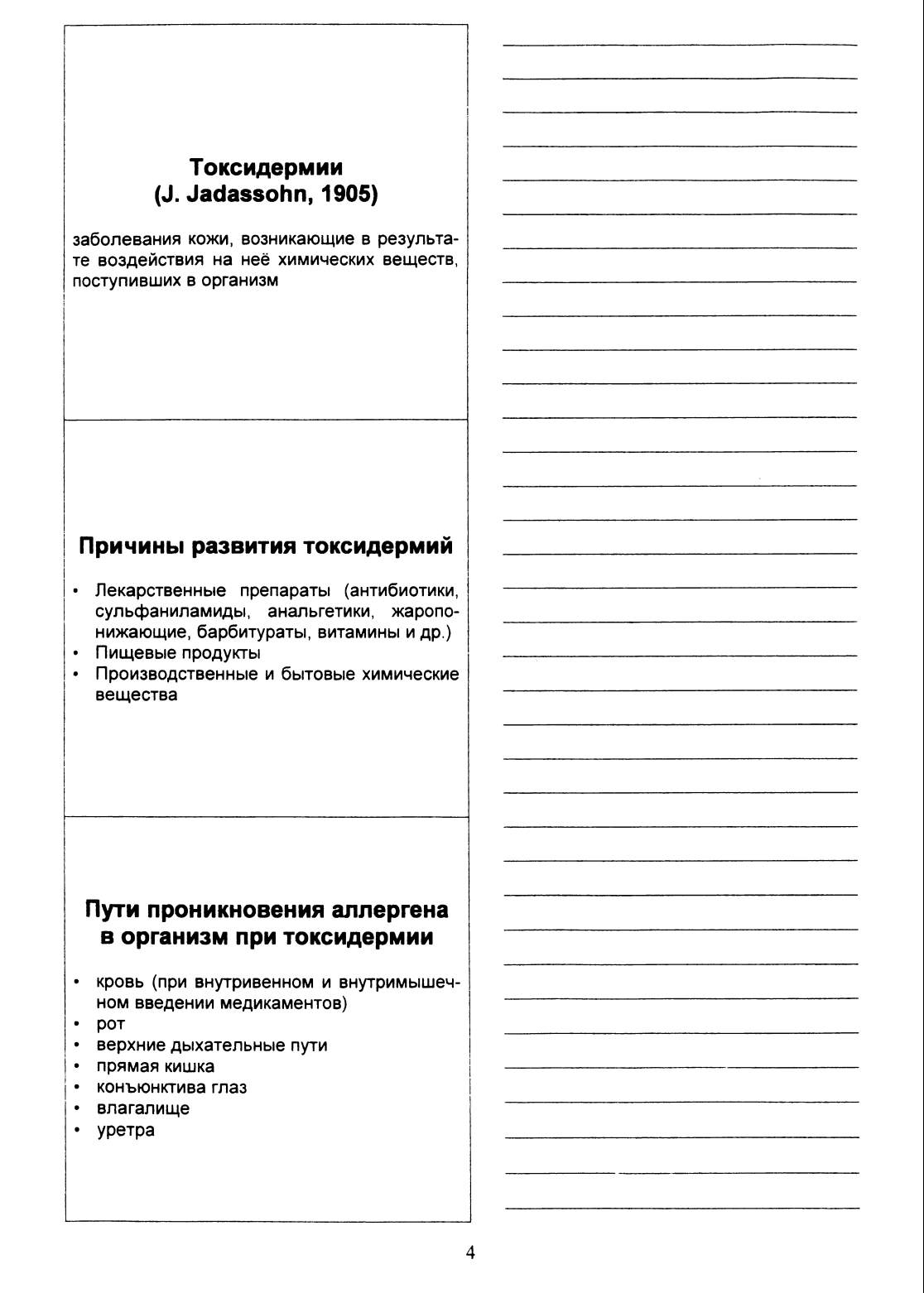 Токсидермии
(J. Jadassohn, 1905)

заболевания кожи, возникающие в результате воздействия на неё химических веществ, поступивших в организм

Причины развития токсидермий

• Лекарственные препараты (антибиотики, сульфаниламиды, анальгетики, жаропонижающие, барбитураты, витамины и др.)
• Пищевые продукты
• Производственные и бытовые химические вещества

Пути проникновения аллергена в организм при токсидермии

• кровь (при внутривенном и внутримышечном введении медикаментов)
• рот
• верхние дыхательные пути
• прямая кишка
• конъюнктива глаз
• влагалище
• уретра

4